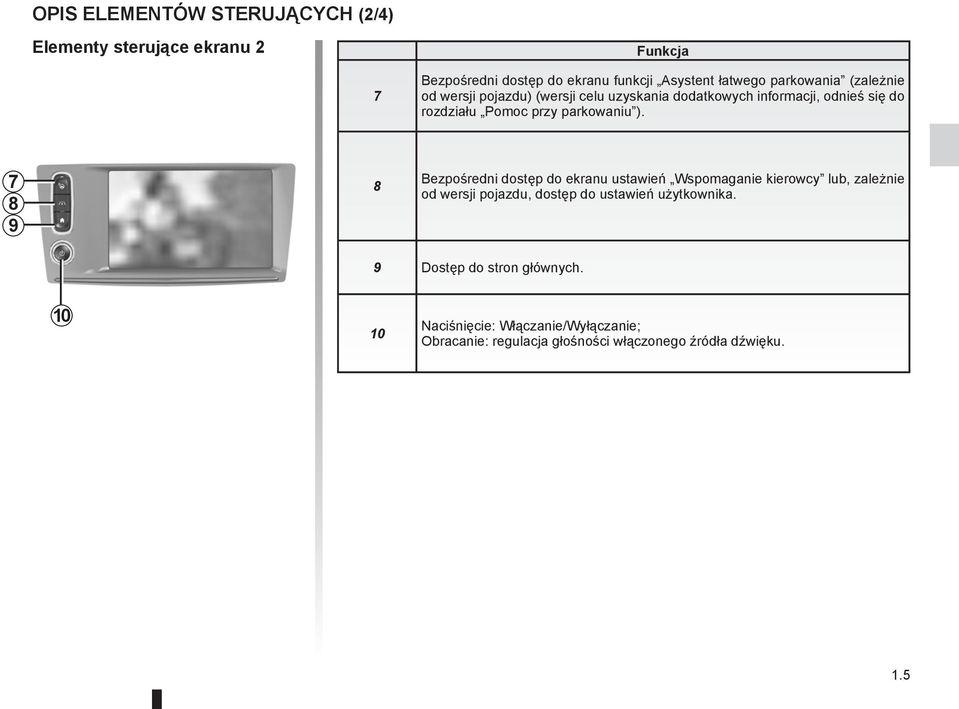 OPIS ELEMENTÓW STERUJĄCYCH (2/4)

Elementy sterujące ekranu 2

7
8
9
10

| | Funkcja |
|---|---|
| 7 | Bezpośredni dostęp do ekranu funkcji „Asystent łatwego parkowania” (zależnie od wersji pojazdu) (wersji celu uzyskania dodatkowych informacji, odnieś się do rozdziału „Pomoc przy parkowaniu”). |
| 8 | Bezpośredni dostęp do ekranu ustawień „Wspomaganie kierowcy” lub, zależnie od wersji pojazdu, dostęp do ustawień użytkownika. |
| 9 | Dostęp do stron głównych. |
| 10 | Naciśnięcie: Włączanie/Wyłączanie; Obracanie: regulacja głośności włączonego źródła dźwięku. |

1.5